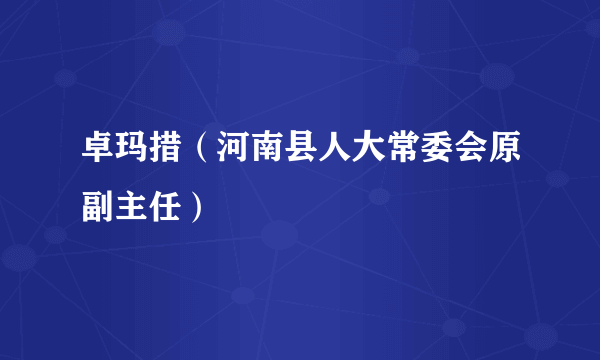 卓玛措（河南县人大常委会原副主任）